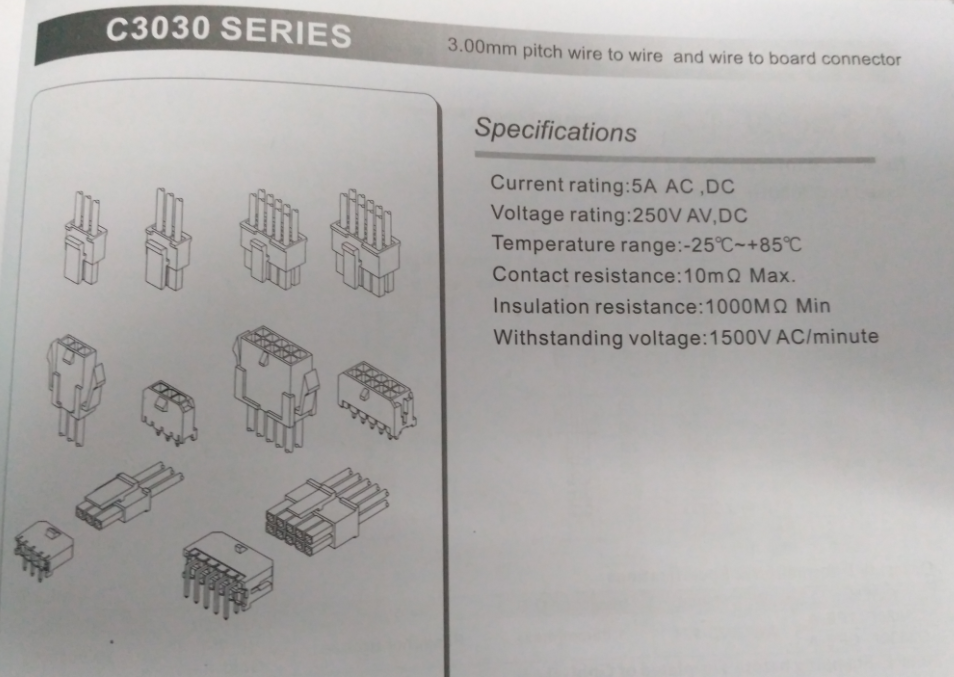 C3030 SERIES

3.00mm pitch wire to wire and wire to board connector

Specifications

Current rating:5A AC ,DC
Voltage rating:250V AV,DC
Temperature range:-25℃~+85℃
Contact resistance:10mΩ Max.
Insulation resistance:1000MΩ Min
Withstanding voltage:1500V AC/minute